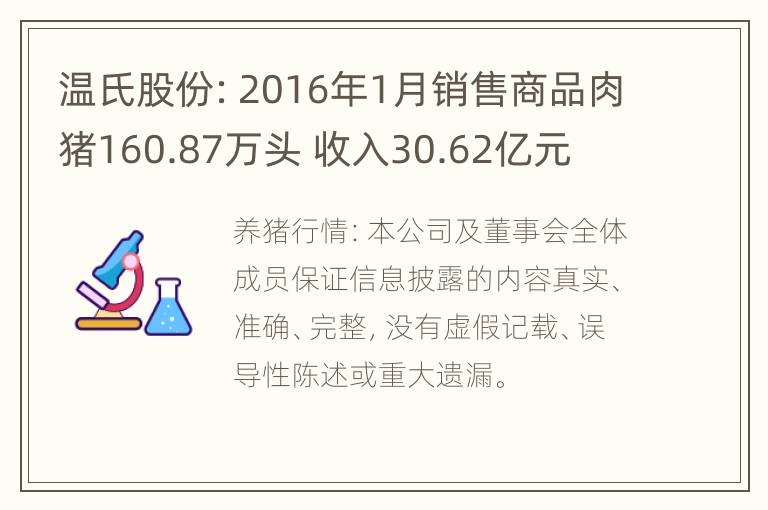 温氏股份: 2016年1月销售商品肉猪160.87万头 收入30.62亿元

养猪行情: 本公司及董事会全体成员保证信息披露的内容真实、准确、完整, 没有虚假记载、误导性陈述或重大遗漏。